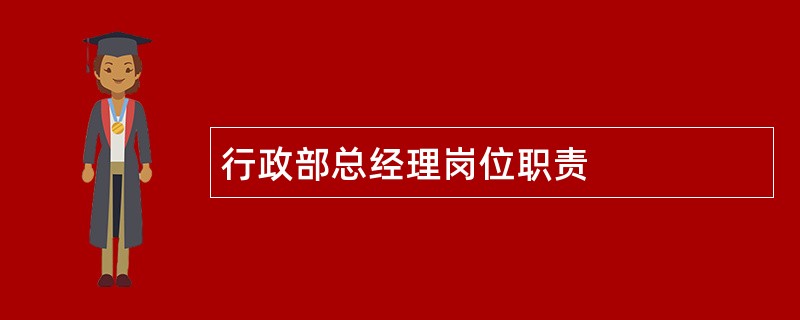 行政部总经理岗位职责